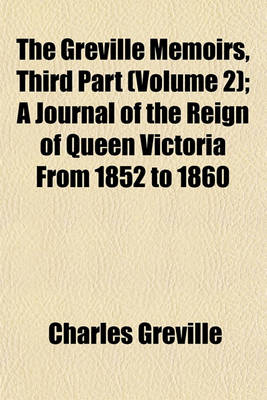 The Greville Memoirs, Third Part (Volume 2); A Journal of the Reign of Queen Victoria From 1852 to 1860

Charles Greville